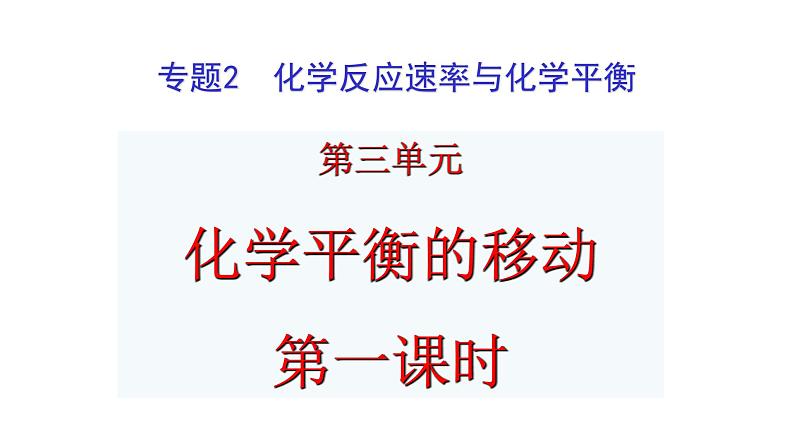 专题2　化学反应速率与化学平衡

第三单元

化学平衡的移动

第一课时